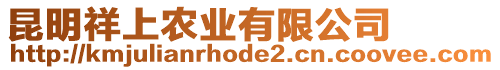 昆明祥上农业有限公司
http://kmjulianrhode2.cn.coovee.com